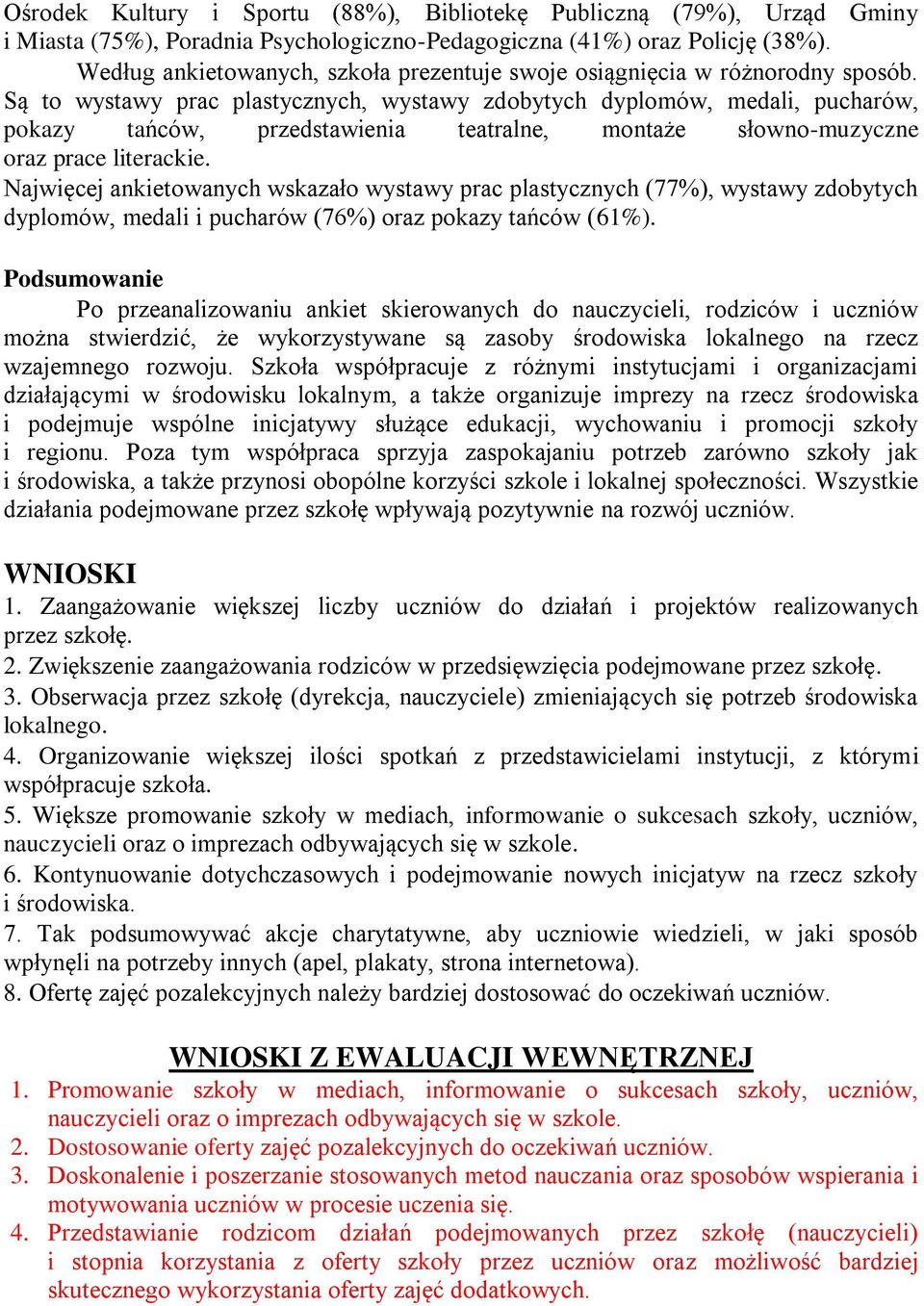 Ośrodek Kultury i Sportu (88%), Bibliotekę Publiczną (79%), Urząd Gminy i Miasta (75%), Poradnia Psychologiczno-Pedagogiczna (41%) oraz Policję (38%).

Według ankietowanych, szkoła prezentuje swoje osiągnięcia w różnorodny sposób. Są to wystawy prac plastycznych, wystawy zdobytych dyplomów, medali, pucharów, pokazy tańców, przedstawienia teatralne, montaże słowno-muzyczne oraz prace literackie.
Najwięcej ankietowanych wskazało wystawy prac plastycznych (77%), wystawy zdobytych dyplomów, medali i pucharów (76%) oraz pokazy tańców (61%).

Podsumowanie
Po przeanalizowaniu ankiet skierowanych do nauczycieli, rodziców i uczniów można stwierdzić, że wykorzystywane są zasoby środowiska lokalnego na rzecz wzajemnego rozwoju. Szkoła współpracuje z różnymi instytucjami i organizacjami działającymi w środowisku lokalnym, a także organizuje imprezy na rzecz środowiska i podejmuje wspólne inicjatywy służące edukacji, wychowaniu i promocji szkoły i regionu. Poza tym współpraca sprzyja zaspokajaniu potrzeb zarówno szkoły jak i środowiska, a także przynosi obopólne korzyści szkole i lokalnej społeczności. Wszystkie działania podejmowane przez szkołę wpływają pozytywnie na rozwój uczniów.

WNIOSKI
1. Zaangażowanie większej liczby uczniów do działań i projektów realizowanych przez szkołę.
2. Zwiększenie zaangażowania rodziców w przedsięwzięcia podejmowane przez szkołę.
3. Obserwacja przez szkołę (dyrekcja, nauczyciele) zmieniających się potrzeb środowiska lokalnego.
4. Organizowanie większej ilości spotkań z przedstawicielami instytucji, z którymi współpracuje szkoła.
5. Większe promowanie szkoły w mediach, informowanie o sukcesach szkoły, uczniów, nauczycieli oraz o imprezach odbywających się w szkole.
6. Kontynuowanie dotychczasowych i podejmowanie nowych inicjatyw na rzecz szkoły i środowiska.
7. Tak podsumowywać akcje charytatywne, aby uczniowie wiedzieli, w jaki sposób wpłynęli na potrzeby innych (apel, plakaty, strona internetowa).
8. Ofertę zajęć pozalekcyjnych należy bardziej dostosować do oczekiwań uczniów.

WNIOSKI Z EWALUACJI WEWNĘTRZNEJ
1. Promowanie szkoły w mediach, informowanie o sukcesach szkoły, uczniów, nauczycieli oraz o imprezach odbywających się w szkole.
2. Dostosowanie oferty zajęć pozalekcyjnych do oczekiwań uczniów.
3. Doskonalenie i poszerzanie stosowanych metod nauczania oraz sposobów wspierania i motywowania uczniów w procesie uczenia się.
4. Przedstawianie rodzicom działań podejmowanych przez szkołę (nauczycieli) i stopnia korzystania z oferty szkoły przez uczniów oraz możliwość bardziej skutecznego wykorzystania oferty zajęć dodatkowych.